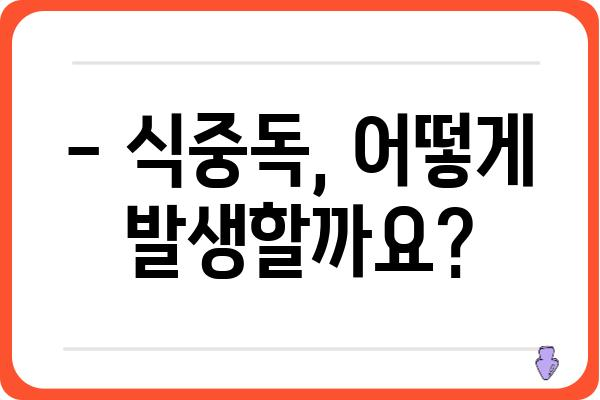 – 식중독, 어떻게 발생할까요?